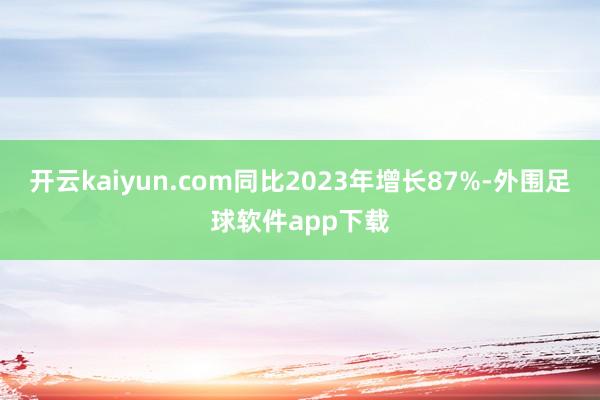 开云kaiyun.com同比2023年增长87%-外围足球软件app下载